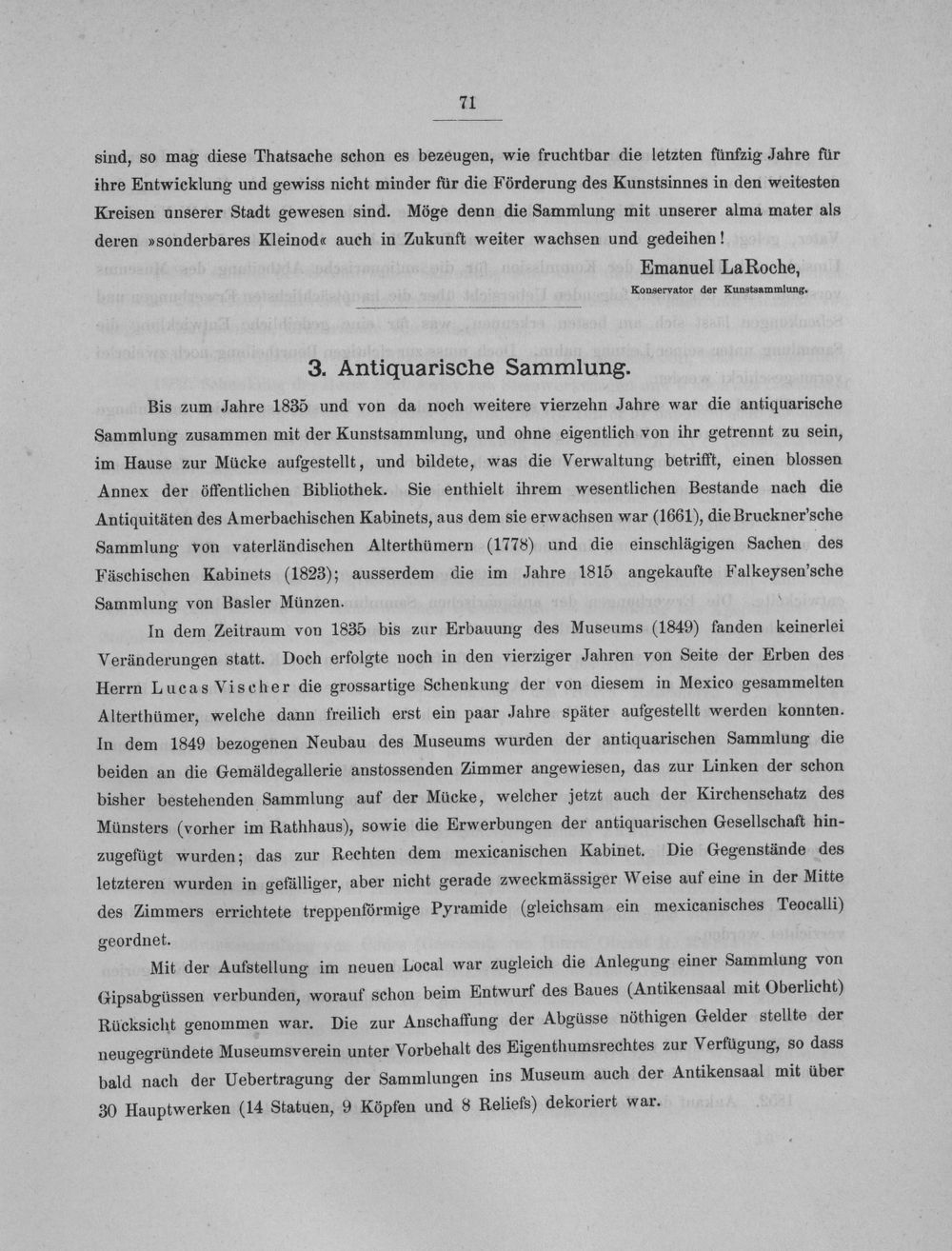 71

sind, so mag diese Thatsache schon es bezeugen, wie fruchtbar die letzten fünfzig Jahre für ihre Entwicklung und gewiss nicht minder für die Förderung des Kunstsinnes in den weitesten Kreisen unserer Stadt gewesen sind. Möge denn die Sammlung mit unserer alma mater als deren »sonderbares Kleinod« auch in Zukunft weiter wachsen und gedeihen!

Emanuel LaRoche,
Konservator der Kunstsammlung.

3. Antiquarische Sammlung.

Bis zum Jahre 1835 und von da noch weitere vierzehn Jahre war die antiquarische Sammlung zusammen mit der Kunstsammlung, und ohne eigentlich von ihr getrennt zu sein, im Hause zur Mücke aufgestellt, und bildete, was die Verwaltung betrifft, einen blossen Annex der öffentlichen Bibliothek. Sie enthielt ihrem wesentlichen Bestande nach die Antiquitäten des Amerbachischen Kabinets, aus dem sie erwachsen war (1661), die Bruckner'sche Sammlung von vaterländischen Alterthümern (1778) und die einschlägigen Sachen des Fäschischen Kabinets (1823); ausserdem die im Jahre 1815 angekaufte Falkeysen'sche Sammlung von Basler Münzen.

In dem Zeitraum von 1835 bis zur Erbauung des Museums (1849) fanden keinerlei Veränderungen statt. Doch erfolgte noch in den vierziger Jahren von Seite der Erben des Herrn Lucas Vischer die grossartige Schenkung der von diesem in Mexico gesammelten Alterthümer, welche dann freilich erst ein paar Jahre später aufgestellt werden konnten. In dem 1849 bezogenen Neubau des Museums wurden der antiquarischen Sammlung die beiden an die Gemäldegallerie anstossenden Zimmer angewiesen, das zur Linken der schon bisher bestehenden Sammlung auf der Mücke, welcher jetzt auch der Kirchenschatz des Münsters (vorher im Rathhaus), sowie die Erwerbungen der antiquarischen Gesellschaft hinzugefügt wurden; das zur Rechten dem mexicanischen Kabinet. Die Gegenstände des letzteren wurden in gefälliger, aber nicht gerade zweckmässiger Weise auf eine in der Mitte des Zimmers errichtete treppenförmige Pyramide (gleichsam ein mexicanisches Teocalli) geordnet.

Mit der Aufstellung im neuen Local war zugleich die Anlegung einer Sammlung von Gipsabgüssen verbunden, worauf schon beim Entwurf des Baues (Antikensaal mit Oberlicht) Rücksicht genommen war. Die zur Anschaffung der Abgüsse nöthigen Gelder stellte der neugegründete Museumsverein unter Vorbehalt des Eigenthumsrechtes zur Verfügung, so dass bald nach der Uebertragung der Sammlungen ins Museum auch der Antikensaal mit über 30 Hauptwerken (14 Statuen, 9 Köpfen und 8 Reliefs) dekoriert war.